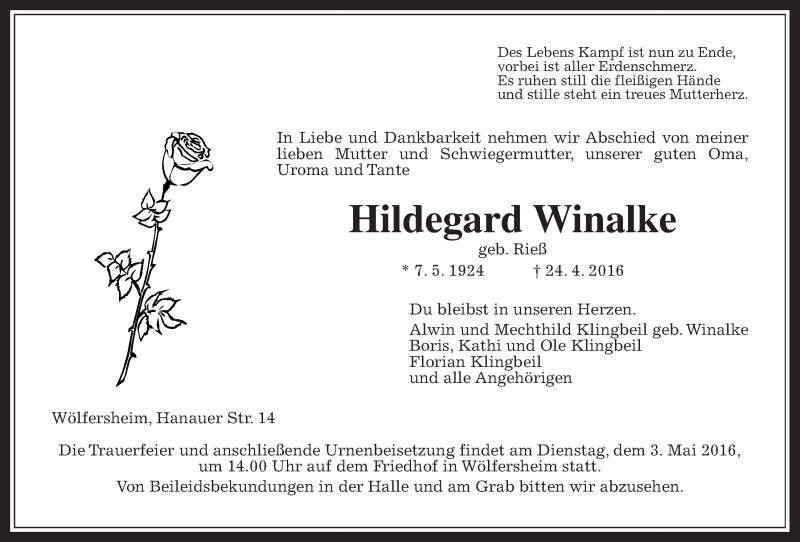 Des Lebens Kampf ist nun zu Ende,
vorbei ist aller Erdenschmerz.
Es ruhen still die fleißigen Hände
und stille steht ein treues Mutterherz.

In Liebe und Dankbarkeit nehmen wir Abschied von meiner lieben Mutter und Schwiegermutter, unserer guten Oma, Uroma und Tante

Hildegard Winalke

geb. Rieß

* 7. 5. 1924 † 24. 4. 2016

Du bleibst in unseren Herzen.

Alwin und Mechthild Klingbeil geb. Winalke
Boris, Kathi und Ole Klingbeil
Florian Klingbeil
und alle Angehörigen

Wölfersheim, Hanauer Str. 14

Die Trauerfeier und anschließende Urnenbeisetzung findet am Dienstag, dem 3. Mai 2016, um 14.00 Uhr auf dem Friedhof in Wölfersheim statt.
Von Beileidsbekundungen in der Halle und am Grab bitten wir abzusehen.